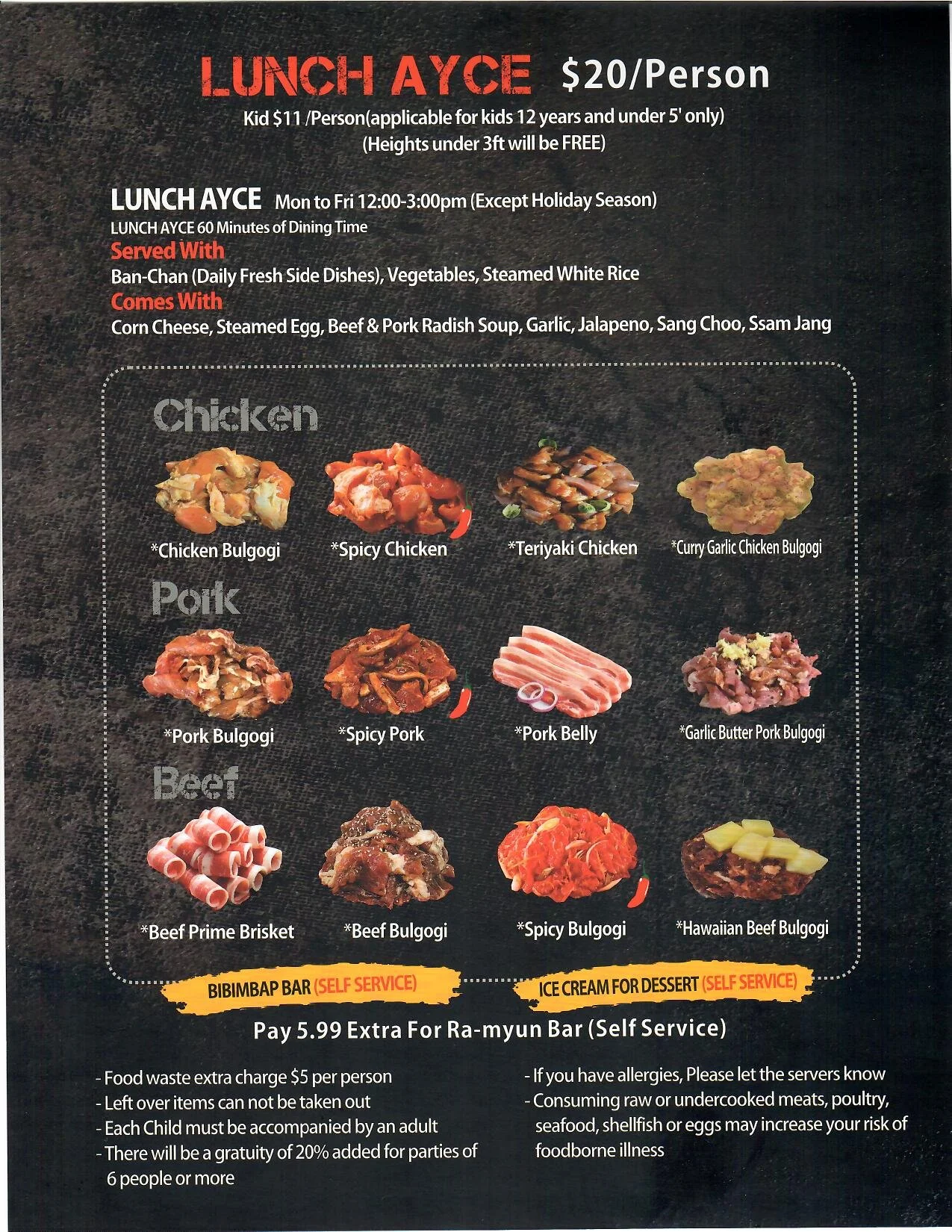 LUNCH AYCE $20/Person

Kid $11 /Person(applicable for kids 12 years and under 5' only)
(Heights under 3ft will be FREE)

LUNCH AYCE Mon to Fri 12:00-3:00pm (Except Holiday Season)
LUNCH AYCE 60 Minutes of Dining Time

Served With
Ban-Chan (Daily Fresh Side Dishes), Vegetables, Steamed White Rice

Comes With
Corn Cheese, Steamed Egg, Beef & Pork Radish Soup, Garlic, Jalapeno, Sang Choo, Ssam Jang

Chicken

*Chicken Bulgogi
*Spicy Chicken
*Teriyaki Chicken
*Curry Garlic Chicken Bulgogi

Pork

*Pork Bulgogi
*Spicy Pork
*Pork Belly
*Garlic Butter Pork Bulgogi

Beef

*Beef Prime Brisket
*Beef Bulgogi
*Spicy Bulgogi
*Hawaiian Beef Bulgogi

BIBIMBAP BAR (SELF SERVICE)
ICE CREAM FOR DESSERT (SELF SERVICE)

Pay 5.99 Extra For Ra-myun Bar (Self Service)

- Food waste extra charge $5 per person
- Left over items can not be taken out
- Each Child must be accompanied by an adult
- There will be a gratuity of 20% added for parties of 6 people or more

- If you have allergies, Please let the servers know
- Consuming raw or undercooked meats, poultry, seafood, shellfish or eggs may increase your risk of foodborne illness